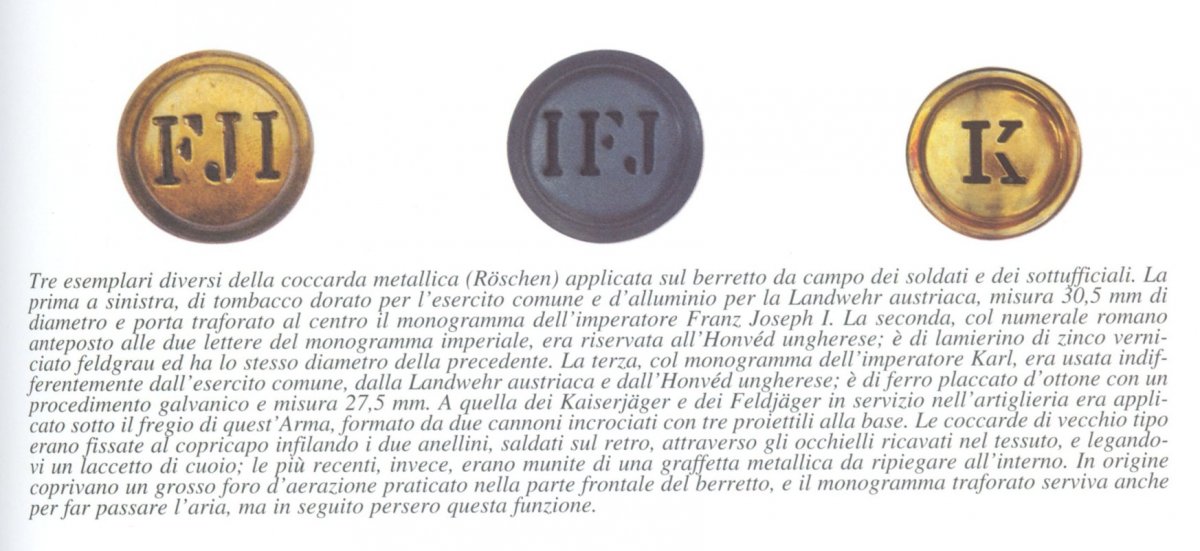 FJI

IFJ

K

Tre esemplari diversi della coccarda metallica (Röschen) applicata sul berretto da campo dei soldati e dei sottufficiali. La prima a sinistra, di tombacco dorato per l'esercito comune e d'alluminio per la Landwehr austriaca, misura 30,5 mm di diametro e porta traforato al centro il monogramma dell'imperatore Franz Joseph I. La seconda, col numerale romano anteposto alle due lettere del monogramma imperiale, era riservata all'Honvéd ungherese; è di lamierino di zinco verniciato feldgrau ed ha lo stesso diametro della precedente. La terza, col monogramma dell'imperatore Karl, era usata indifferentemente dall'esercito comune, dalla Landwehr austriaca e dall'Honvéd ungherese; è di ferro placcato d'ottone con un procedimento galvanico e misura 27,5 mm. A quella dei Kaiserjäger e dei Feldjäger in servizio nell'artiglieria era applicato sotto il fregio di quest'Arma, formato da due cannoni incrociati con tre proiettili alla base. Le coccarde di vecchio tipo erano fissate al copricapo infilando i due anellini, saldati sul retro, attraverso gli occhielli ricavati nel tessuto, e legandovi un laccetto di cuoio; le più recenti, invece, erano munite di una graffetta metallica da ripiegare all'interno. In origine coprivano un grosso foro d'aerazione praticato nella parte frontale del berretto, e il monogramma traforato serviva anche per far passare l'aria, ma in seguito persero questa funzione.